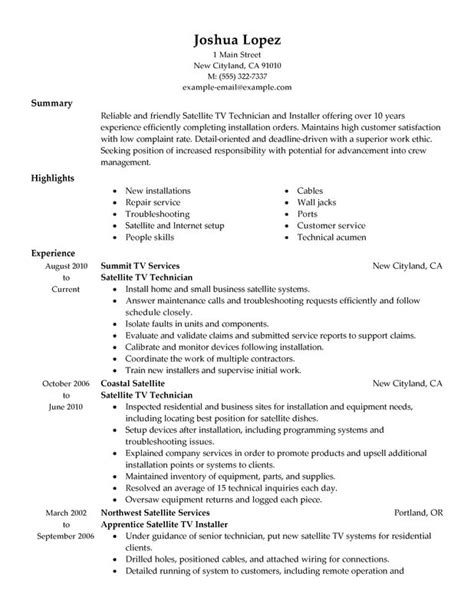 Joshua Lopez
1 Main Street
New Cityland, CA 91010
M: (555) 322-7337
example-email@example.com

Summary

Reliable and friendly Satellite TV Technician and Installer offering over 10 years experience efficiently completing installation orders. Maintains high customer satisfaction with low complaint rate. Detail-oriented and deadline-driven with a superior work ethic. Seeking position of increased responsibility with potential for advancement into crew management.

Highlights

- New installations
- Repair service
- Troubleshooting
- Satellite and Internet setup
- People skills

- Cables
- Wall jacks
- Ports
- Customer service
- Technical acumen

Experience

August 2010 to Current
Summit TV Services
New Cityland, CA
Satellite TV Technician
- Install home and small business satellite systems.
- Answer maintenance calls and troubleshooting requests efficiently and follow schedule closely.
- Isolate faults in units and components.
- Evaluate and validate claims and submitted service reports to support claims.
- Calibrate and monitor devices following installation.
- Coordinate the work of multiple contractors.
- Train new installers and supervise initial work.

October 2006 to June 2010
Coastal Satellite
New Cityland, CA
Satellite TV Technician
- Inspected residential and business sites for installation and equipment needs, including locating best position for satellite dishes.
- Setup devices after installation, including programming systems and troubleshooting issues.
- Explained company services in order to promote products and upsell additional installation points or systems to clients.
- Maintained inventory of equipment, parts, and supplies.
- Resolved an average of 15 technical inquiries each day.
- Oversaw equipment returns and logged each piece.

March 2002 to September 2006
Northwest Satellite Services
Portland, OR
Apprentice Satellite TV Installer
- Under guidance of senior technician, put new satellite TV systems for residential clients.
- Drilled holes, positioned cables, and attached wiring for connections.
- Detailed running of system to customers, including remote operation and